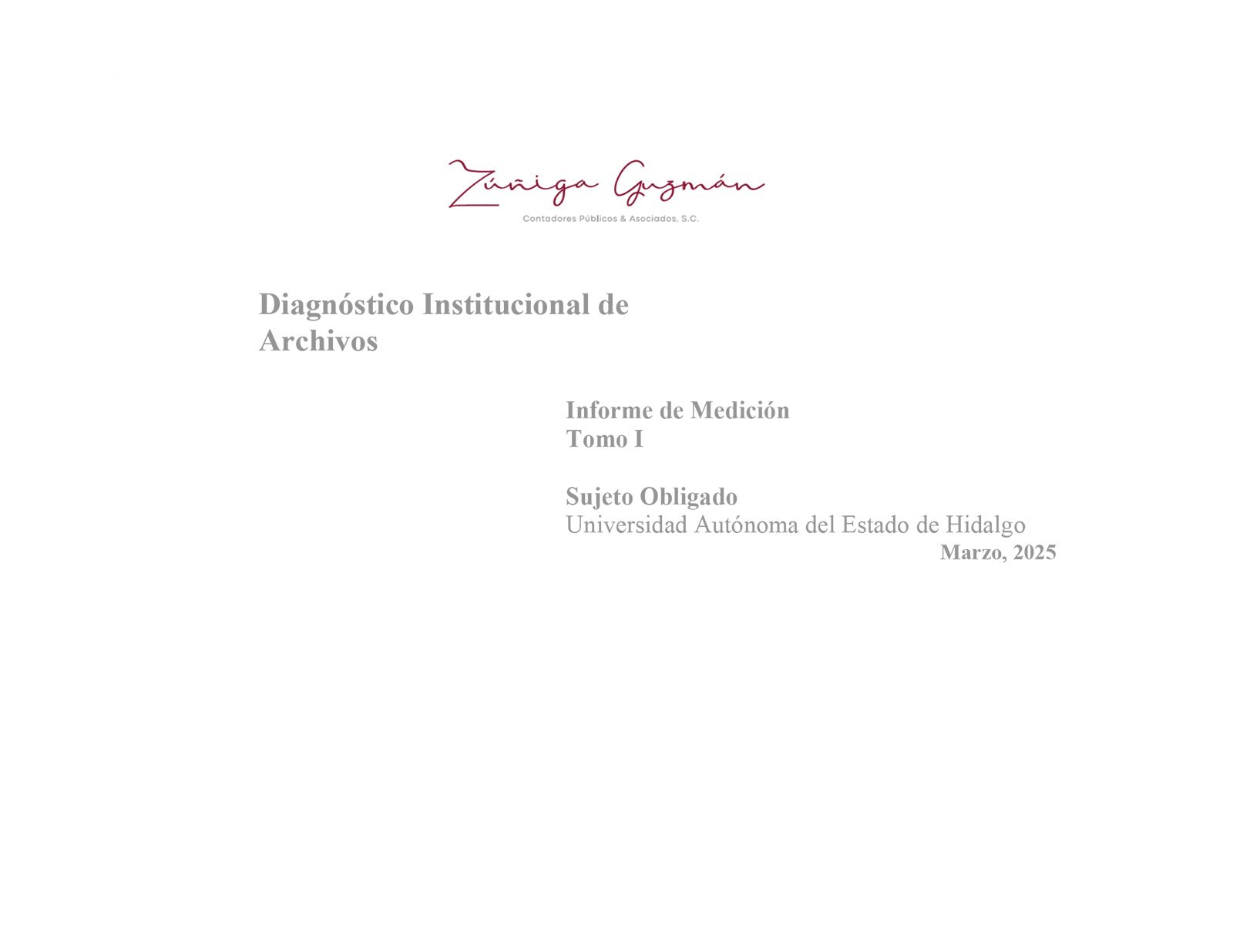 Zúñiga Guzmán
Contadores Públicos & Asociados, S.C.

Diagnóstico Institucional de Archivos

Informe de Medición
Tomo I

Sujeto Obligado
Universidad Autónoma del Estado de Hidalgo
Marzo, 2025